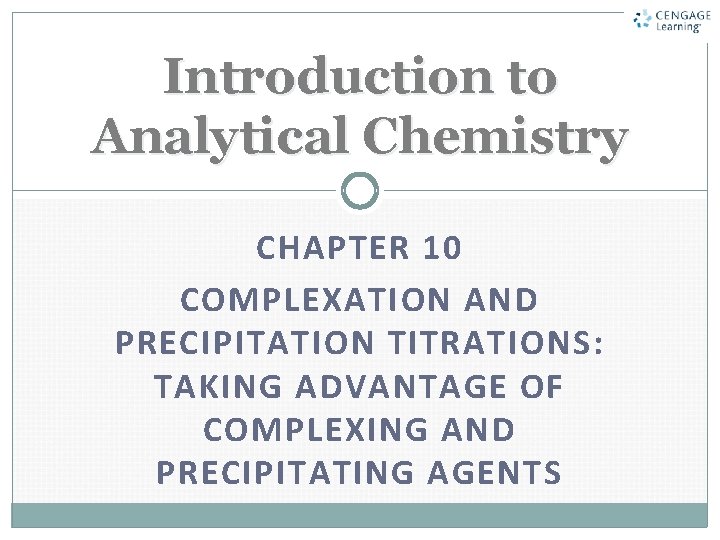 CENGAGE Learning

Introduction to Analytical Chemistry

CHAPTER 10

COMPLEXATION AND PRECIPITATION TITRATIONS: TAKING ADVANTAGE OF COMPLEXING AND PRECIPITATING AGENTS